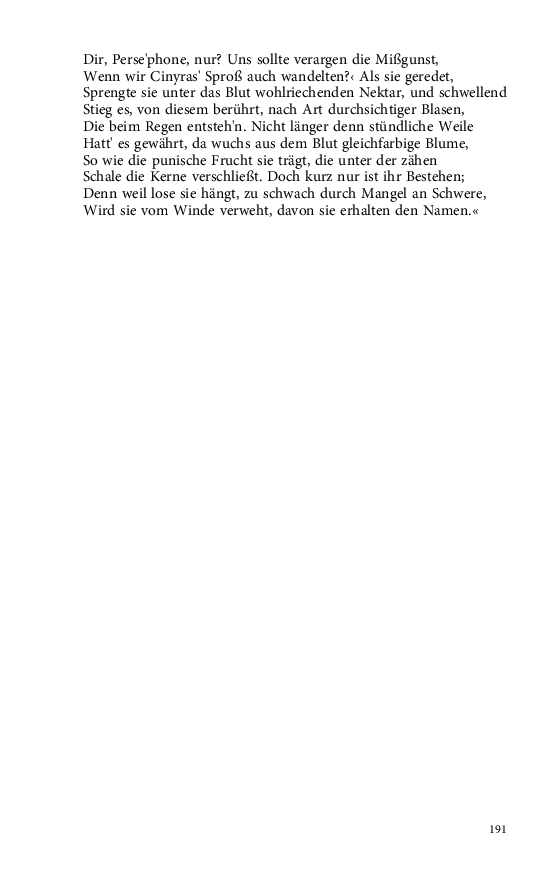 Dir, Perse'phone, nur? Uns sollte verargen die Mißgunst,
Wenn wir Cinyras' Sproß auch wandelten?‹ Als sie geredet,
Sprengte sie unter das Blut wohlriechenden Nektar, und schwellend
Stieg es, von diesem berührt, nach Art durchsichtiger Blasen,
Die beim Regen entsteh'n. Nicht länger denn stündliche Weile
Hatt' es gewährt, da wuchs aus dem Blut gleichfarbige Blume,
So wie die punische Frucht sie trägt, die unter der zähen
Schale die Kerne verschließt. Doch kurz nur ist ihr Bestehen;
Denn weil lose sie hängt, zu schwach durch Mangel an Schwere,
Wird sie vom Winde verweht, davon sie erhalten den Namen.«

191